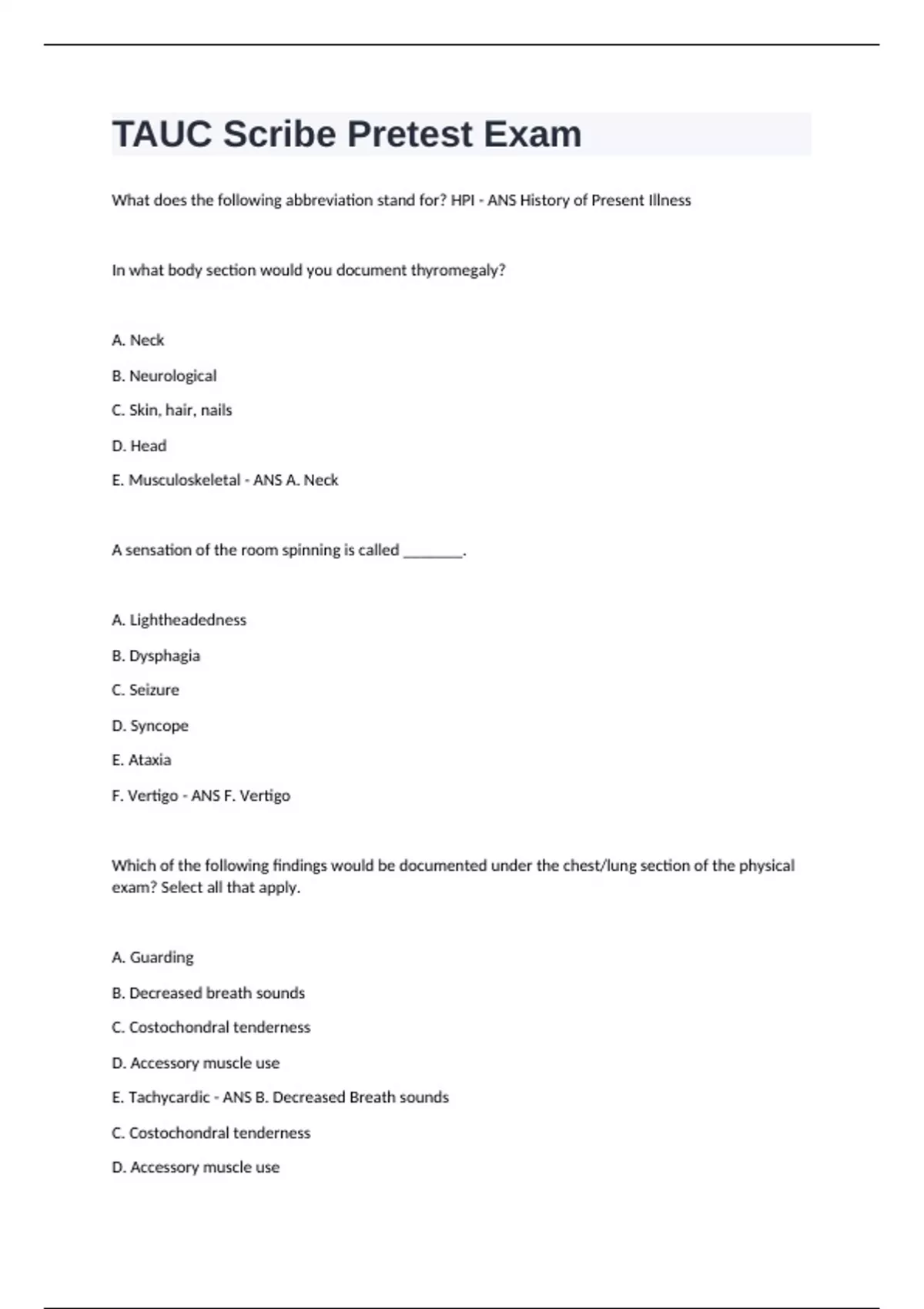 TAUC Scribe Pretest Exam

What does the following abbreviation stand for? HPI - ANS History of Present Illness

In what body section would you document thyromegaly?

A. Neck

B. Neurological

C. Skin, hair, nails

D. Head

E. Musculoskeletal - ANS A. Neck

A sensation of the room spinning is called ________.

A. Lightheadedness

B. Dysphagia

C. Seizure

D. Syncope

E. Ataxia

F. Vertigo - ANS F. Vertigo

Which of the following findings would be documented under the chest/lung section of the physical exam? Select all that apply.

A. Guarding

B. Decreased breath sounds

C. Costochondral tenderness

D. Accessory muscle use

E. Tachycardic - ANS B. Decreased Breath sounds

C. Costochondral tenderness

D. Accessory muscle use